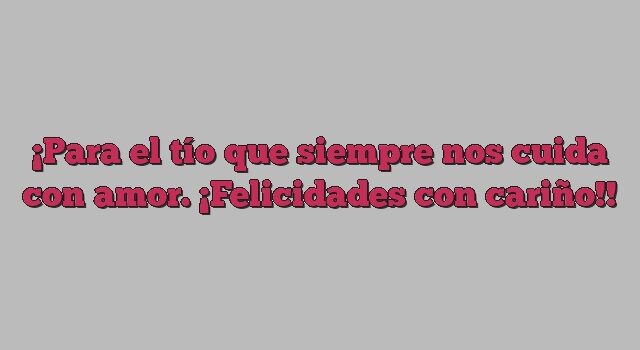 ¡Para el tío que siempre nos cuida con amor. ¡Felicidades con cariño!!